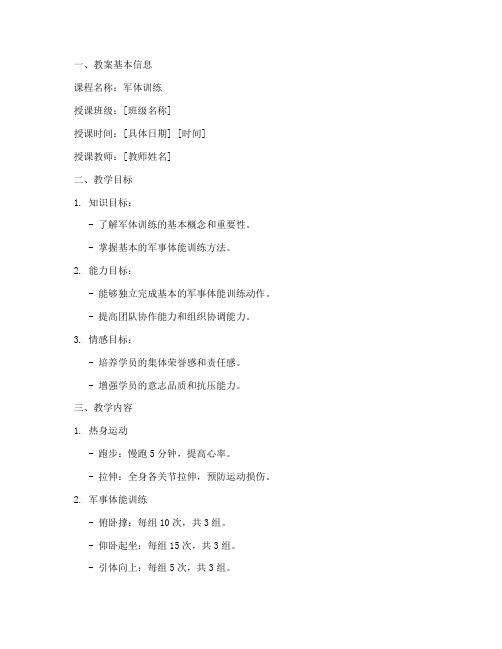 一、教案基本信息

课程名称：军体训练

授课班级：[班级名称]

授课时间：[具体日期] [时间]

授课教师：[教师姓名]

二、教学目标

1. 知识目标：

- 了解军体训练的基本概念和重要性。

- 掌握基本的军事体能训练方法。

2. 能力目标：

- 能够独立完成基本的军事体能训练动作。

- 提高团队协作能力和组织协调能力。

3. 情感目标：

- 培养学员的集体荣誉感和责任感。

- 增强学员的意志品质和抗压能力。

三、教学内容

1. 热身运动

- 跑步：慢跑 5 分钟，提高心率。

- 拉伸：全身各关节拉伸，预防运动损伤。

2. 军事体能训练

- 俯卧撑：每组 10 次，共 3 组。

- 仰卧起坐：每组 15 次，共 3 组。

- 引体向上：每组 5 次，共 3 组。